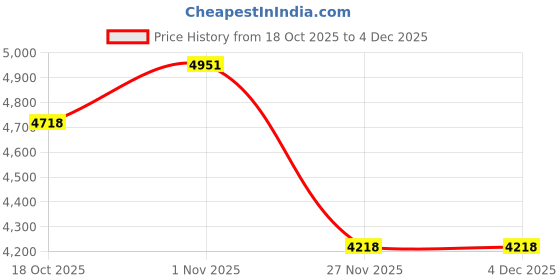 CheapestInIndia.com

Price History from 18 Oct 2025 to 4 Dec 2025

5,000
4,900
4,800
4,700
4,600
4,500
4,400
4,300
4,200

4718
4951
4218
4218

18 Oct 2025
1 Nov 2025
27 Nov 2025
4 Dec 2025